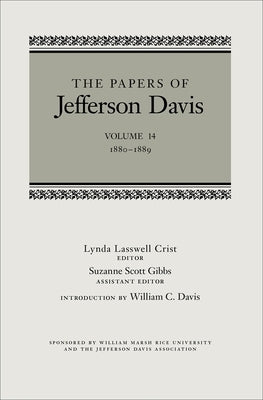 THE PAPERS OF
Jefferson Davis

VOLUME 14
1880–1889

Lynda Lasswell Crist
EDITOR
Suzanne Scott Gibbs
ASSISTANT EDITOR
INTRODUCTION BY William C. Davis

SPONSORED BY WILLIAM MARSH RICE UNIVERSITY
AND THE JEFFERSON DAVIS ASSOCIATION